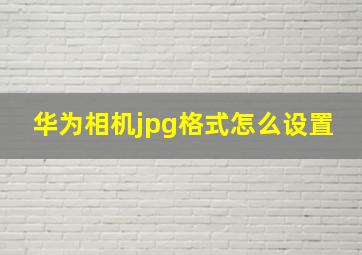 华为相机jpg格式怎么设置